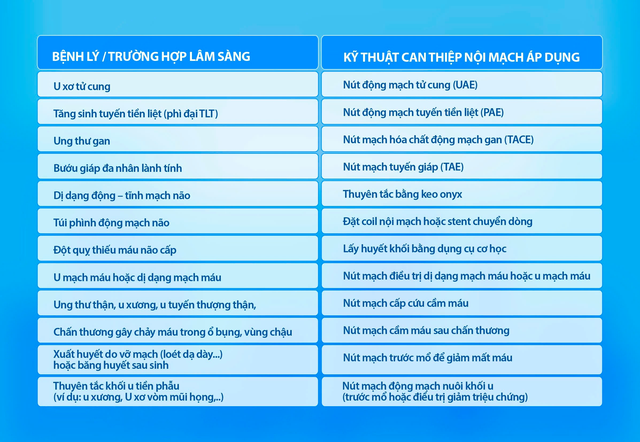 | BỆNH LÝ / TRƯỜNG HỢP LÂM SÀNG | KỸ THUẬT CAN THIỆP NỘI MẠCH ÁP DỤNG |
|---|---|
| U xơ tử cung | Nút động mạch tử cung (UAE) |
| Tăng sinh tuyến tiền liệt (phì đại TLT) | Nút động mạch tuyến tiền liệt (PAE) |
| Ung thư gan | Nút mạch hóa chất động mạch gan (TACE) |
| Bướu giáp đa nhân lành tính | Nút mạch tuyến giáp (TAE) |
| Dị dạng động – tĩnh mạch não | Thuyên tắc bằng keo onyx |
| Túi phình động mạch não | Đặt coil nội mạch hoặc stent chuyển dòng |
| Đột quỵ thiếu máu não cấp | Lấy huyết khối bằng dụng cụ cơ học |
| U mạch máu hoặc dị dạng mạch máu | Nút mạch điều trị dị dạng mạch máu hoặc u mạch máu |
| Ung thư thận, u xương, u tuyến thượng thận, | Nút mạch cấp cứu cầm máu |
| Chấn thương gây chảy máu trong ổ bụng, vùng chậu | Nút mạch cầm máu sau chấn thương |
| Xuất huyết do vỡ mạch (loét dạ dày...) hoặc băng huyết sau sinh | Nút mạch trước mổ để giảm mất máu |
| Thuyên tắc khối u tiền phẫu (ví dụ: u xương, U xơ vòm mũi họng,..) | Nút mạch động mạch nuôi khối u (trước mổ hoặc điều trị giảm triệu chứng) |